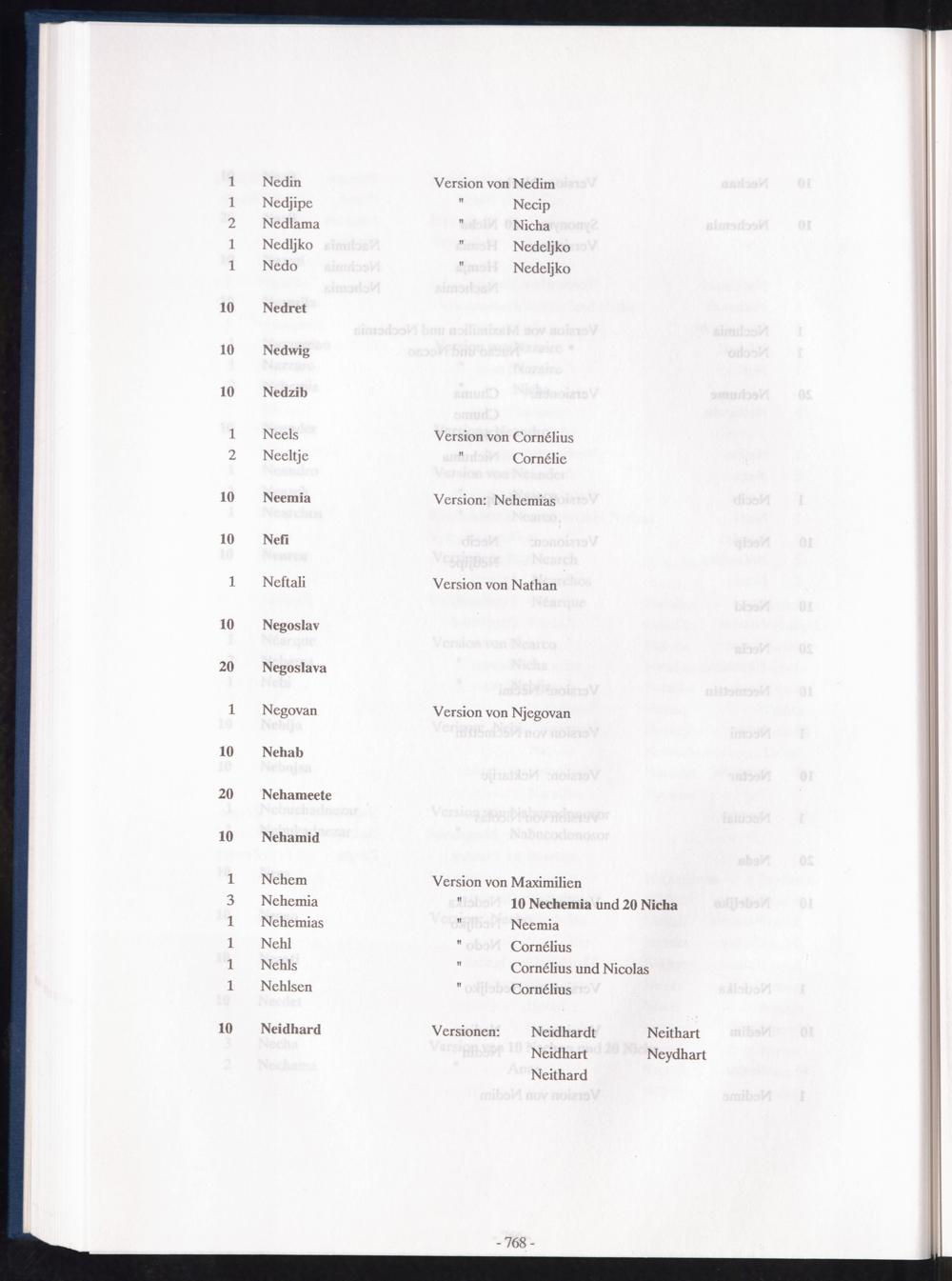 1 Nedin Version von Nedim
1 Nedjipe " Necip
2 Nedlama " Nicha
1 Nedljko " Nedeljko
1 Nedo " Nedeljko

10 Nedret

10 Nedwig

10 Nedzib

1 Neels Version von Cornélius
2 Neeltje " Cornélie

10 Neemia Version: Nehemias

10 Nefi

1 Neftali Version von Nathan

10 Negoslav

20 Negoslava

1 Negovan Version von Njegovan

10 Nehab

20 Nehameete

10 Nehamid

1 Nehem Version von Maximilien
3 Nehemia " 10 Nechemia und 20 Nicha
1 Nehemias " Neemia
1 Nehl " Cornélius
1 Nehls " Cornélius und Nicolas
1 Nehlsen " Cornélius

10 Neidhard Versionen: Neidhardt Neithart
Neidhart Neydhart
Neithard

- 768 -